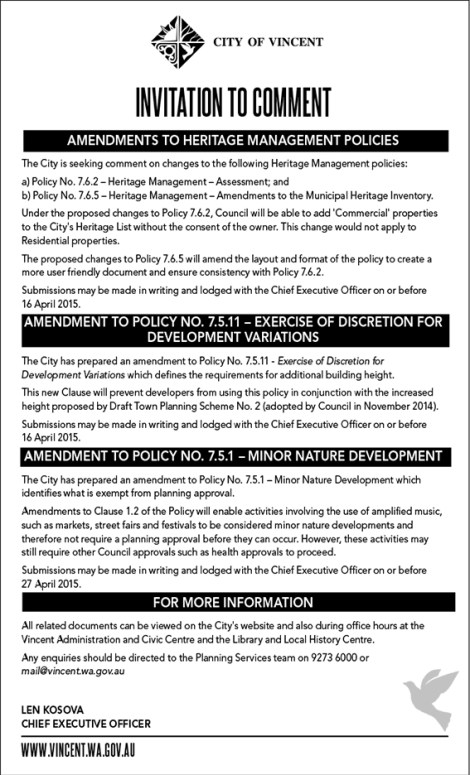 CITY OF VINCENT

INVITATION TO COMMENT

AMENDMENTS TO HERITAGE MANAGEMENT POLICIES

The City is seeking comment on changes to the following Heritage Management policies:

a) Policy No. 7.6.2 – Heritage Management – Assessment; and
b) Policy No. 7.6.5 – Heritage Management – Amendments to the Municipal Heritage Inventory.

Under the proposed changes to Policy 7.6.2, Council will be able to add 'Commercial' properties to the City's Heritage List without the consent of the owner. This change would not apply to Residential properties.

The proposed changes to Policy 7.6.5 will amend the layout and format of the policy to create a more user friendly document and ensure consistency with Policy 7.6.2.

Submissions may be made in writing and lodged with the Chief Executive Officer on or before 16 April 2015.

AMENDMENT TO POLICY NO. 7.5.11 – EXERCISE OF DISCRETION FOR DEVELOPMENT VARIATIONS

The City has prepared an amendment to Policy No. 7.5.11 - Exercise of Discretion for Development Variations which defines the requirements for additional building height.

This new Clause will prevent developers from using this policy in conjunction with the increased height proposed by Draft Town Planning Scheme No. 2 (adopted by Council in November 2014).

Submissions may be made in writing and lodged with the Chief Executive Officer on or before 16 April 2015.

AMENDMENT TO POLICY NO. 7.5.1 – MINOR NATURE DEVELOPMENT

The City has prepared an amendment to Policy No. 7.5.1 – Minor Nature Development which identifies what is exempt from planning approval.

Amendments to Clause 1.2 of the Policy will enable activities involving the use of amplified music, such as markets, street fairs and festivals to be considered minor nature developments and therefore not require a planning approval before they can occur. However, these activities may still require other Council approvals such as health approvals to proceed.

Submissions may be made in writing and lodged with the Chief Executive Officer on or before 27 April 2015.

FOR MORE INFORMATION

All related documents can be viewed on the City's website and also during office hours at the Vincent Administration and Civic Centre and the Library and Local History Centre.

Any enquiries should be directed to the Planning Services team on 9273 6000 or mail@vincent.wa.gov.au

LEN KOSOVA
CHIEF EXECUTIVE OFFICER

WWW.VINCENT.WA.GOV.AU